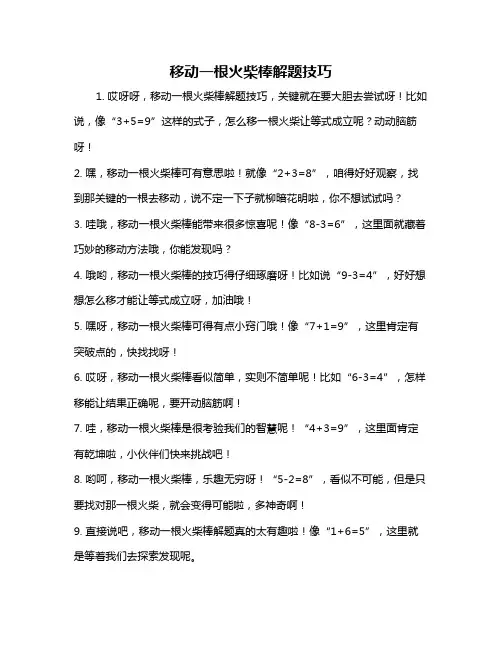 移动一根火柴棒解题技巧

1. 哎呀呀，移动一根火柴棒解题技巧，关键就在要大胆去尝试呀！比如说，像“3+5=9”这样的式子，怎么移一根火柴让等式成立呢？动动脑筋呀！

2. 嘿，移动一根火柴棒可有意思啦！就像“2+3=8”，咱得好好观察，找到那关键的一根去移动，说不定一下子就柳暗花明啦，你不想试试吗？

3. 哇哦，移动一根火柴棒能带来很多惊喜呢！像“8-3=6”，这里面就藏着巧妙的移动方法哦，你能发现吗？

4. 哦哟，移动一根火柴棒的技巧得仔细琢磨呀！比如说“9-3=4”，好好想想怎么移才能让等式成立呀，加油哦！

5. 嘿呀，移动一根火柴棒可得有点小窍门哦！像“7+1=9”，这里肯定有突破点的，快找找呀！

6. 哎呀，移动一根火柴棒看似简单，实则不简单呢！比如“6-3=4”，怎样移能让结果正确呢，要开动脑筋啊！

7. 哇，移动一根火柴棒是很考验我们的智慧呢！“4+3=9”，这里面肯定有乾坤啦，小伙伴们快来挑战吧！

8. 哟呵，移动一根火柴棒，乐趣无穷呀！“5-2=8”，看似不可能，但是只要找对那一根火柴，就会变得可能啦，多神奇啊！

9. 直接说吧，移动一根火柴棒解题真的太有趣啦！像“1+6=5”，这里就是等着我们去探索发现呢。